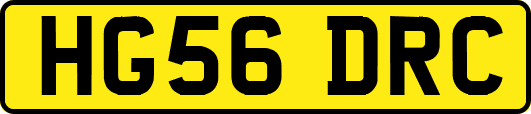 HG56 DRC